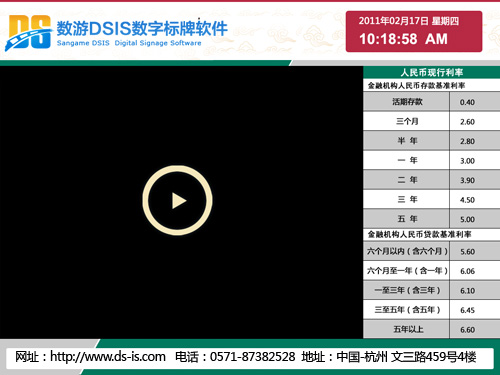 DS 数游DSIS数字标牌软件
Sangame DSIS Digital Signage Software

2011年02月17日 星期四
10:18:58 AM

人民币现行利率

金融机构人民币存款基准利率

| 活期存款 | 0.40 |
|---|---|
| 三个月 | 2.60 |
| 半 年 | 2.80 |
| 一 年 | 3.00 |
| 二 年 | 3.90 |
| 三 年 | 4.50 |
| 五 年 | 5.00 |

金融机构人民币贷款基准利率

| 六个月以内（含六个月） | 5.60 |
|---|---|
| 六个月至一年（含一年） | 6.06 |
| 一至三年（含三年） | 6.10 |
| 三至五年（含五年） | 6.45 |
| 五年以上 | 6.60 |

网址：http://www.ds-is.com 电话：0571-87382528 地址：中国-杭州 文三路459号4楼